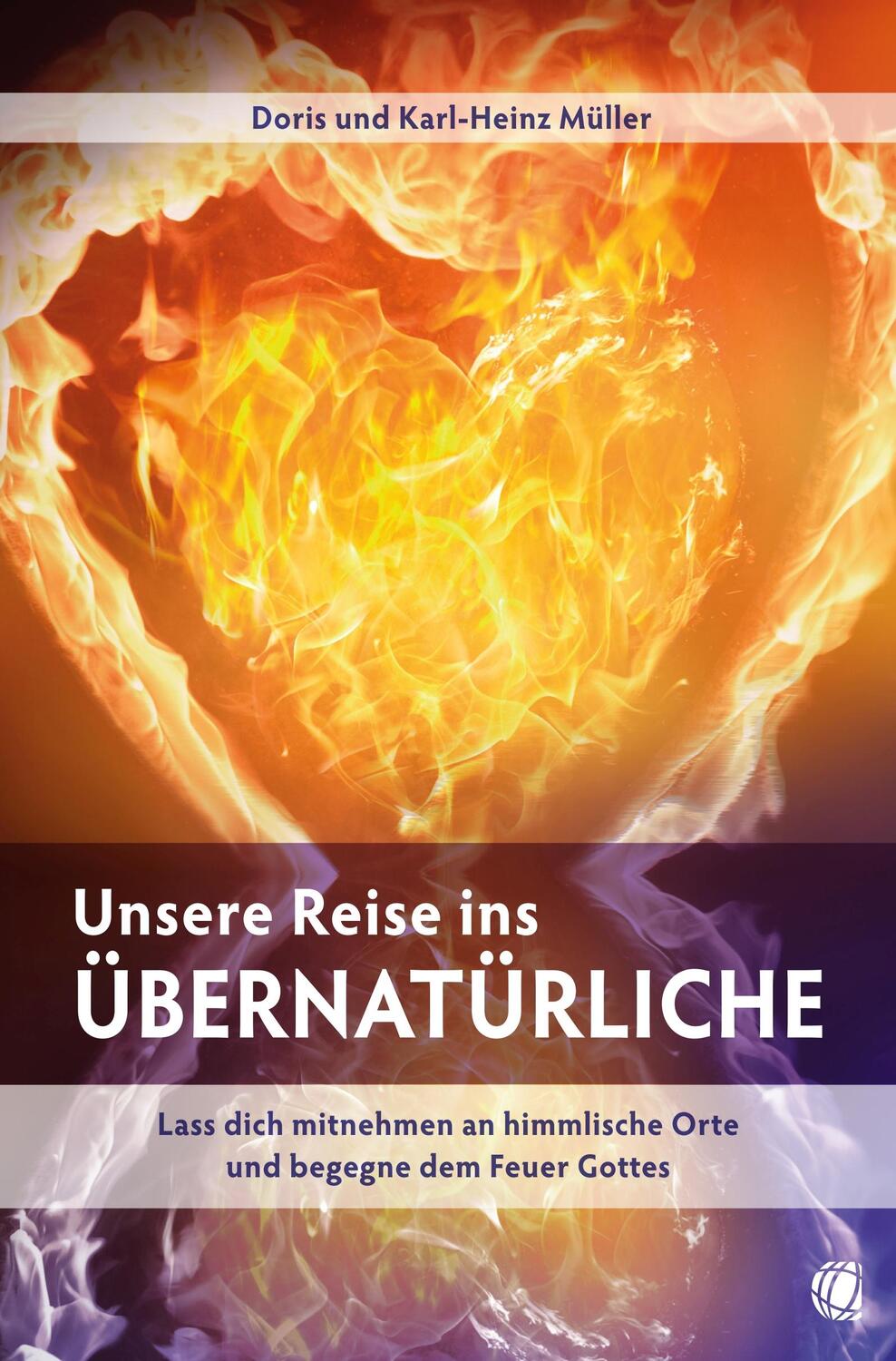 Doris und Karl-Heinz Müller

Unsere Reise ins
ÜBERNATÜRLICHE

Lass dich mitnehmen an himmlische Orte
und begegne dem Feuer Gottes